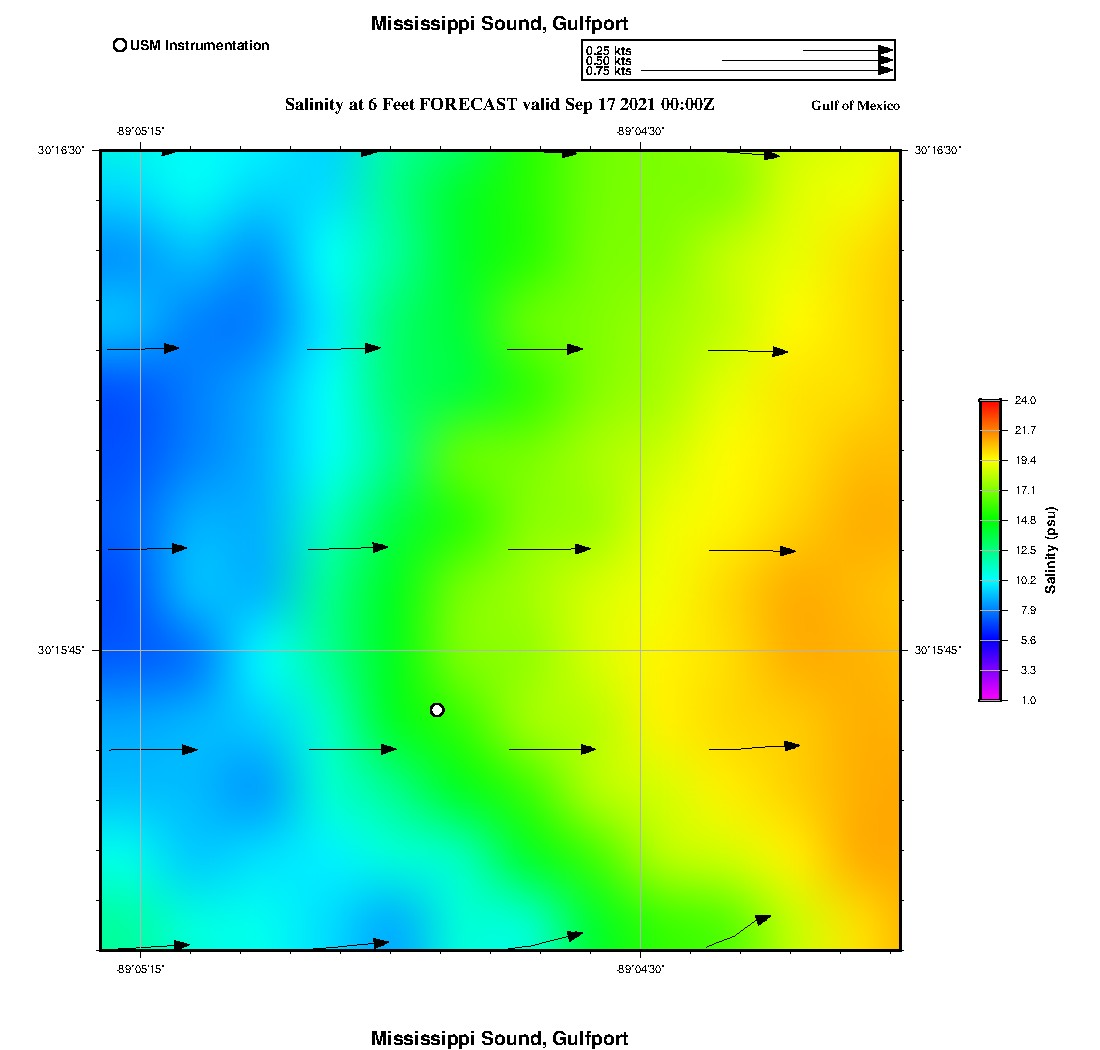 Mississippi Sound, Gulfport

USM Instrumentation

0.25 kts
0.50 kts
0.75 kts

Salinity at 6 Feet FORECAST valid Sep 17 2021 00:00Z

Gulf of Mexico

-89°05'15"

-89°04'30"

30°16'30"

30°16'30"

30°15'45"

30°15'45"

-89°05'15"

-89°04'30"

24.0
21.7
19.4
17.1
14.8
12.5
10.2
7.9
5.6
3.3
1.0

Salinity (psu)

Mississippi Sound, Gulfport